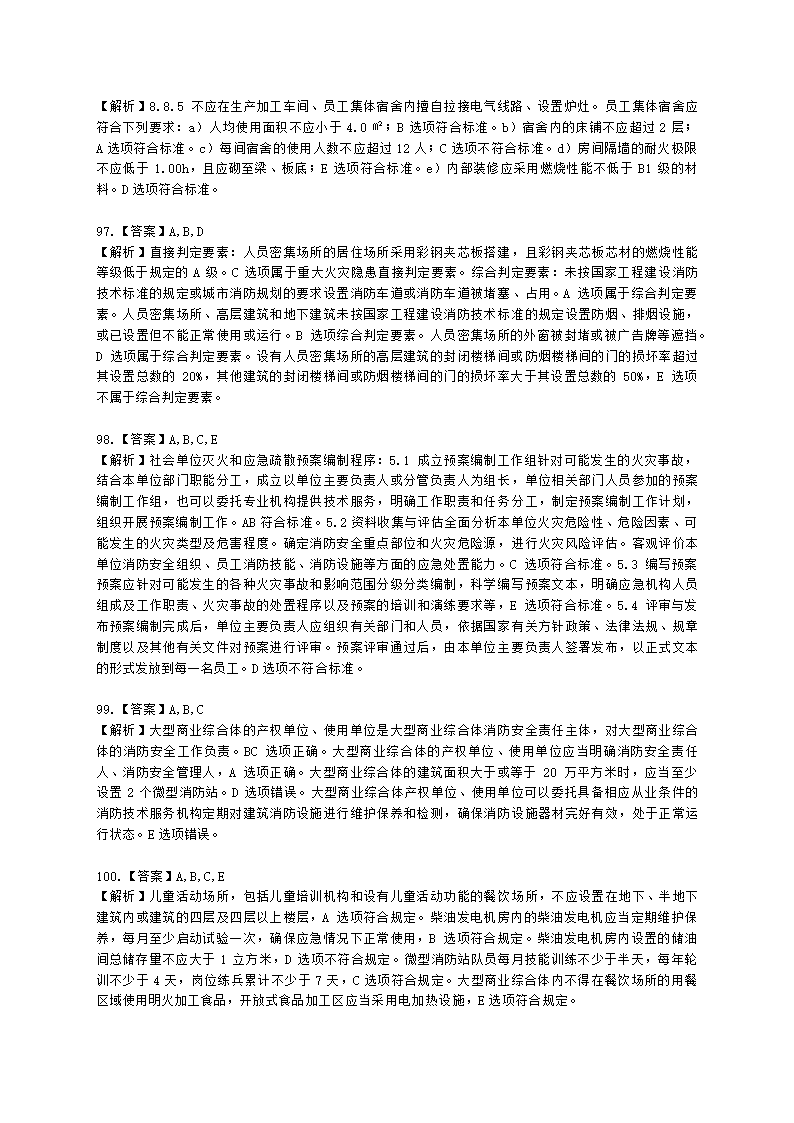 【解析】8.8.5 不应在生产加工车间、员工集体宿舍内擅自拉接电气线路、设置炉灶。员工集体宿舍应符合下列要求：a）人均使用面积不应小于 4.0 ㎡；B 选项符合标准。b）宿舍内的床铺不应超过 2 层；A 选项符合标准。c）每间宿舍的使用人数不应超过 12 人；C 选项不符合标准。d）房间隔墙的耐火极限不应低于 1.00h，且应砌至梁、板底；E 选项符合标准。e）内部装修应采用燃烧性能不低于 B1 级的材料。D 选项符合标准。

97.【答案】A,B,D
【解析】直接判定要素：人员密集场所的居住场所采用彩钢夹芯板搭建，且彩钢夹芯板芯材的燃烧性能等级低于规定的 A 级。C 选项属于重大火灾隐患直接判定要素。综合判定要素：未按国家工程建设消防技术标准的规定或城市消防规划的要求设置消防车道或消防车道被堵塞、占用。A 选项属于综合判定要素。人员密集场所、高层建筑和地下建筑未按国家工程建设消防技术标准的规定设置防烟、排烟设施，或已设置但不能正常使用或运行。B 选项综合判定要素。人员密集场所的外窗被封堵或被广告牌等遮挡。D 选项属于综合判定要素。设有人员密集场所的高层建筑的封闭楼梯间或防烟楼梯间的门的损坏率超过其设置总数的 20%，其他建筑的封闭楼梯间或防烟楼梯间的门的损坏率大于其设置总数的 50%，E 选项不属于综合判定要素。

98.【答案】A,B,C,E
【解析】社会单位灭火和应急疏散预案编制程序：5.1 成立预案编制工作组针对可能发生的火灾事故，结合本单位部门职能分工，成立以单位主要负责人或分管负责人为组长，单位相关部门人员参加的预案编制工作组，也可以委托专业机构提供技术服务，明确工作职责和任务分工，制定预案编制工作计划，组织开展预案编制工作。AB 符合标准。5.2 资料收集与评估全面分析本单位火灾危险性、危险因素、可能发生的火灾类型及危害程度。确定消防安全重点部位和火灾危险源，进行火灾风险评估。客观评价本单位消防安全组织、员工消防技能、消防设施等方面的应急处置能力。C 选项符合标准。5.3 编写预案预案应针对可能发生的各种火灾事故和影响范围分级分类编制，科学编写预案文本，明确应急机构人员组成及工作职责、火灾事故的处置程序以及预案的培训和演练要求等，E 选项符合标准。5.4 评审与发布预案编制完成后，单位主要负责人应组织有关部门和人员，依据国家有关方针政策、法律法规、规章制度以及其他有关文件对预案进行评审。预案评审通过后，由本单位主要负责人签署发布，以正式文本的形式发放到每一名员工。D 选项不符合标准。

99.【答案】A,B,C
【解析】大型商业综合体的产权单位、使用单位是大型商业综合体消防安全责任主体，对大型商业综合体的消防安全工作负责。BC 选项正确。大型商业综合体的产权单位、使用单位应当明确消防安全责任人、消防安全管理人，A 选项正确。大型商业综合体的建筑面积大于或等于 20 万平方米时，应当至少设置 2 个微型消防站。D 选项错误。大型商业综合体产权单位、使用单位可以委托具备相应从业条件的消防技术服务机构定期对建筑消防设施进行维护保养和检测，确保消防设施器材完好有效，处于正常运行状态。E 选项错误。

100.【答案】A,B,C,E
【解析】儿童活动场所，包括儿童培训机构和设有儿童活动功能的餐饮场所，不应设置在地下、半地下建筑内或建筑的四层及四层以上楼层，A 选项符合规定。柴油发电机房内的柴油发电机应当定期维护保养，每月至少启动试验一次，确保应急情况下正常使用，B 选项符合规定。柴油发电机房内设置的储油间总储存量不应大于 1 立方米，D 选项不符合规定。微型消防站队员每月技能训练不少于半天，每年轮训不少于 4 天，岗位练兵累计不少于 7 天，C 选项符合规定。大型商业综合体内不得在餐饮场所的用餐区域使用明火加工食品，开放式食品加工区应当采用电加热设施，E 选项符合规定。